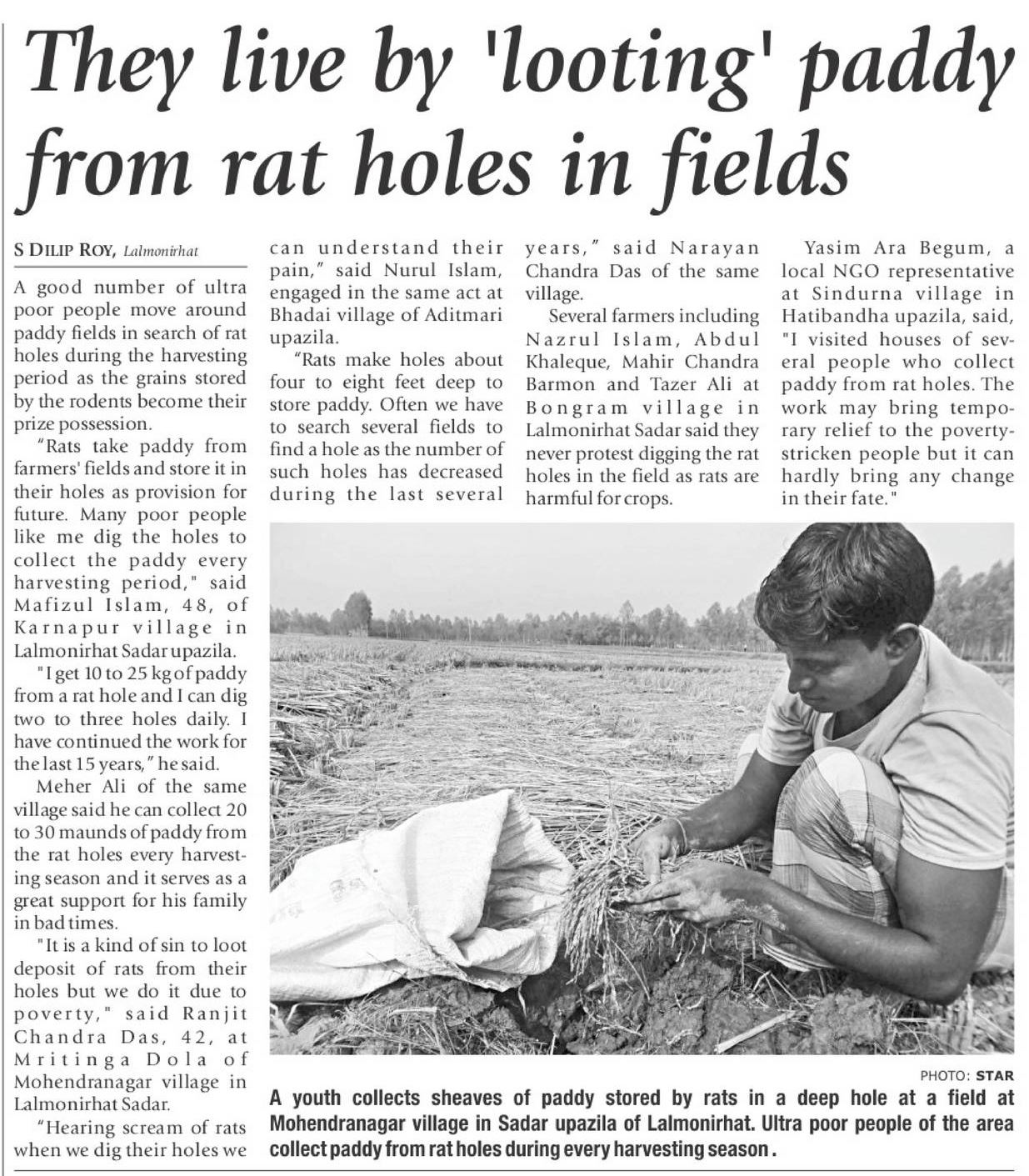 They live by 'looting' paddy from rat holes in fields

S DILIP ROY, Lalmonirhat

A good number of ultra poor people move around paddy fields in search of rat holes during the harvesting period as the grains stored by the rodents become their prize possession.

"Rats take paddy from farmers' fields and store it in their holes as provision for future. Many poor people like me dig the holes to collect the paddy every harvesting period," said Mafizul Islam, 48, of Karnapur village in Lalmonirhat Sadar upazila.

"I get 10 to 25 kg of paddy from a rat hole and I can dig two to three holes daily. I have continued the work for the last 15 years," he said.

Meher Ali of the same village said he can collect 20 to 30 maunds of paddy from the rat holes every harvesting season and it serves as a great support for his family in bad times.

"It is a kind of sin to loot deposit of rats from their holes but we do it due to poverty," said Ranjit Chandra Das, 42, at Mritinga Dola of Mohendranagar village in Lalmonirhat Sadar.

"Hearing scream of rats when we dig their holes we can understand their pain," said Nurul Islam, engaged in the same act at Bhadai village of Aditmari upazila.

"Rats make holes about four to eight feet deep to store paddy. Often we have to search several fields to find a hole as the number of such holes has decreased during the last several years," said Narayan Chandra Das of the same village.

Several farmers including Nazrul Islam, Abdul Khaleque, Mahir Chandra Barmon and Tazer Ali at Bongram village in Lalmonirhat Sadar said they never protest digging the rat holes in the field as rats are harmful for crops.

Yasim Ara Begum, a local NGO representative at Sindurna village in Hatibandha upazila, said, "I visited houses of several people who collect paddy from rat holes. The work may bring temporary relief to the poverty-stricken people but it can hardly bring any change in their fate."

PHOTO: STAR

A youth collects sheaves of paddy stored by rats in a deep hole at a field at Mohendranagar village in Sadar upazila of Lalmonirhat. Ultra poor people of the area collect paddy from rat holes during every harvesting season.